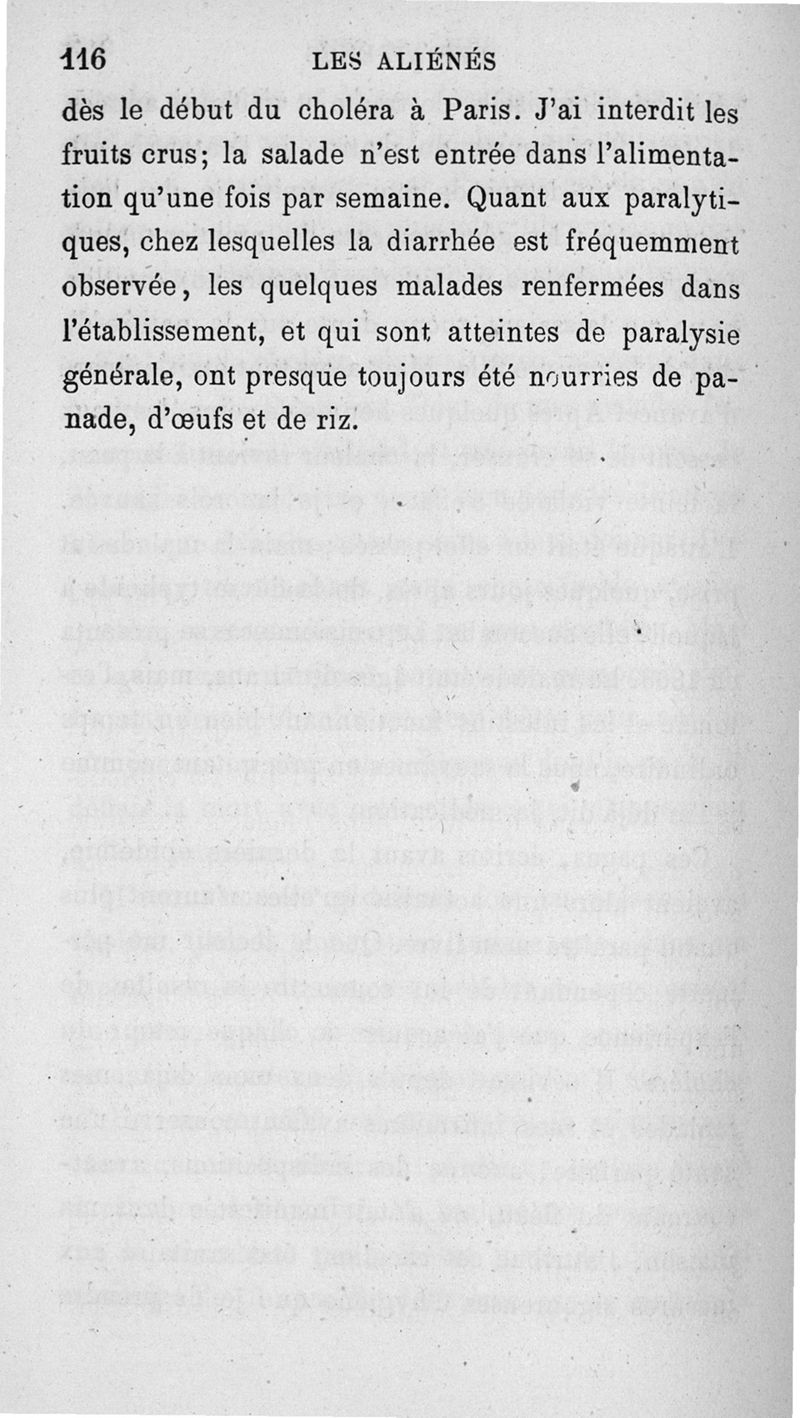 116 LES ALIÉNÉS

dès le début du choléra à Paris. J'ai interdit les fruits crus; la salade n'est entrée dans l'alimentation qu'une fois par semaine. Quant aux paralytiques, chez lesquelles la diarrhée est fréquemment observée, les quelques malades renfermées dans l'établissement, et qui sont atteintes de paralysie générale, ont presque toujours été nourries de panade, d'œufs et de riz.